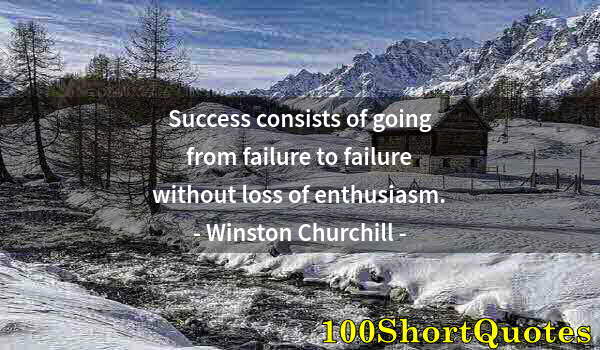 Success consists of going from failure to failure without loss of enthusiasm.
- Winston Churchill -

100ShortQuotes